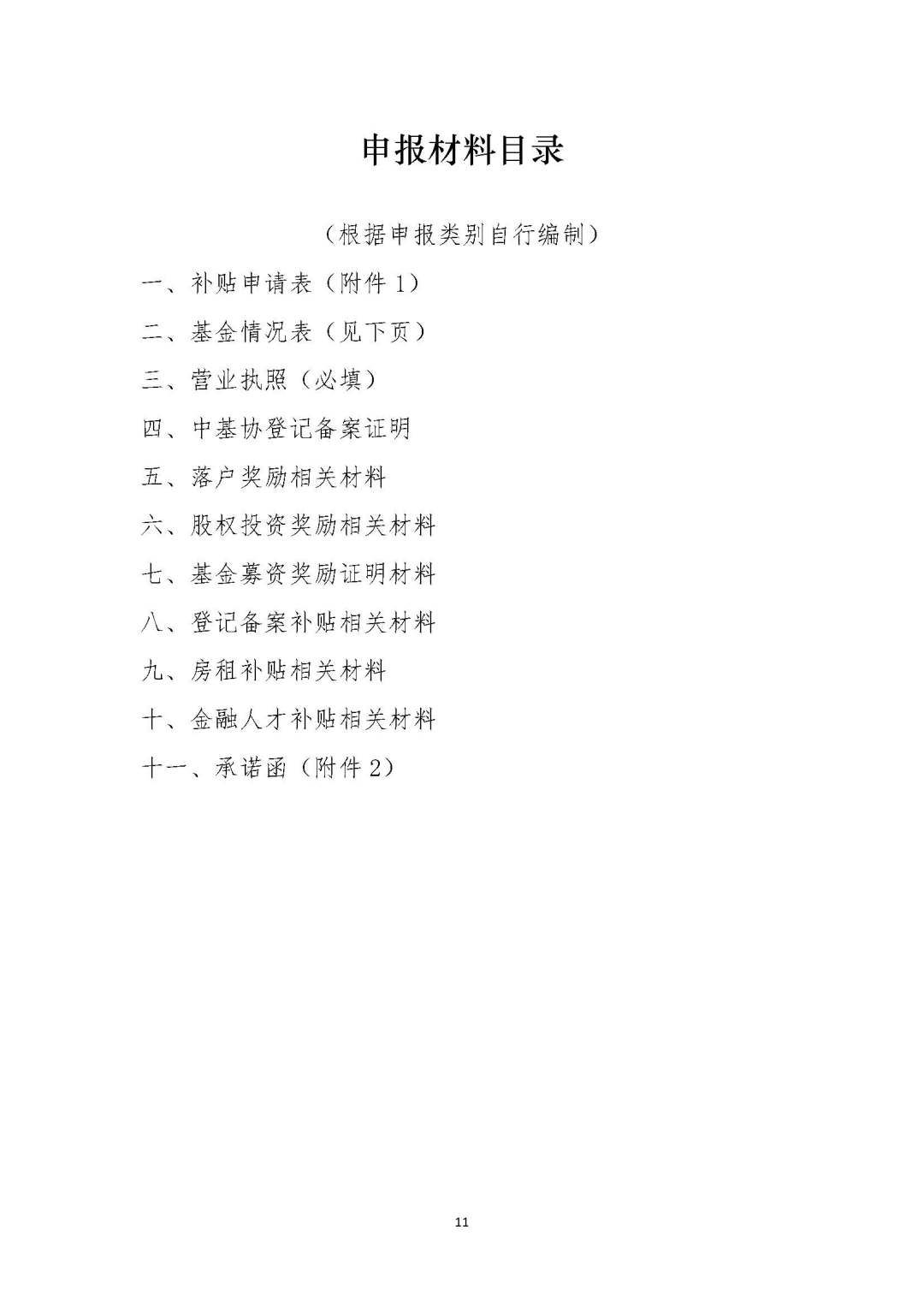 申报材料目录

（根据申报类别自行编制）

一、补贴申请表（附件 1）

二、基金情况表（见下页）

三、营业执照（必填）

四、中基协登记备案证明

五、落户奖励相关材料

六、股权投资奖励相关材料

七、基金募资奖励证明材料

八、登记备案补贴相关材料

九、房租补贴相关材料

十、金融人才补贴相关材料

十一、承诺函（附件 2）

11